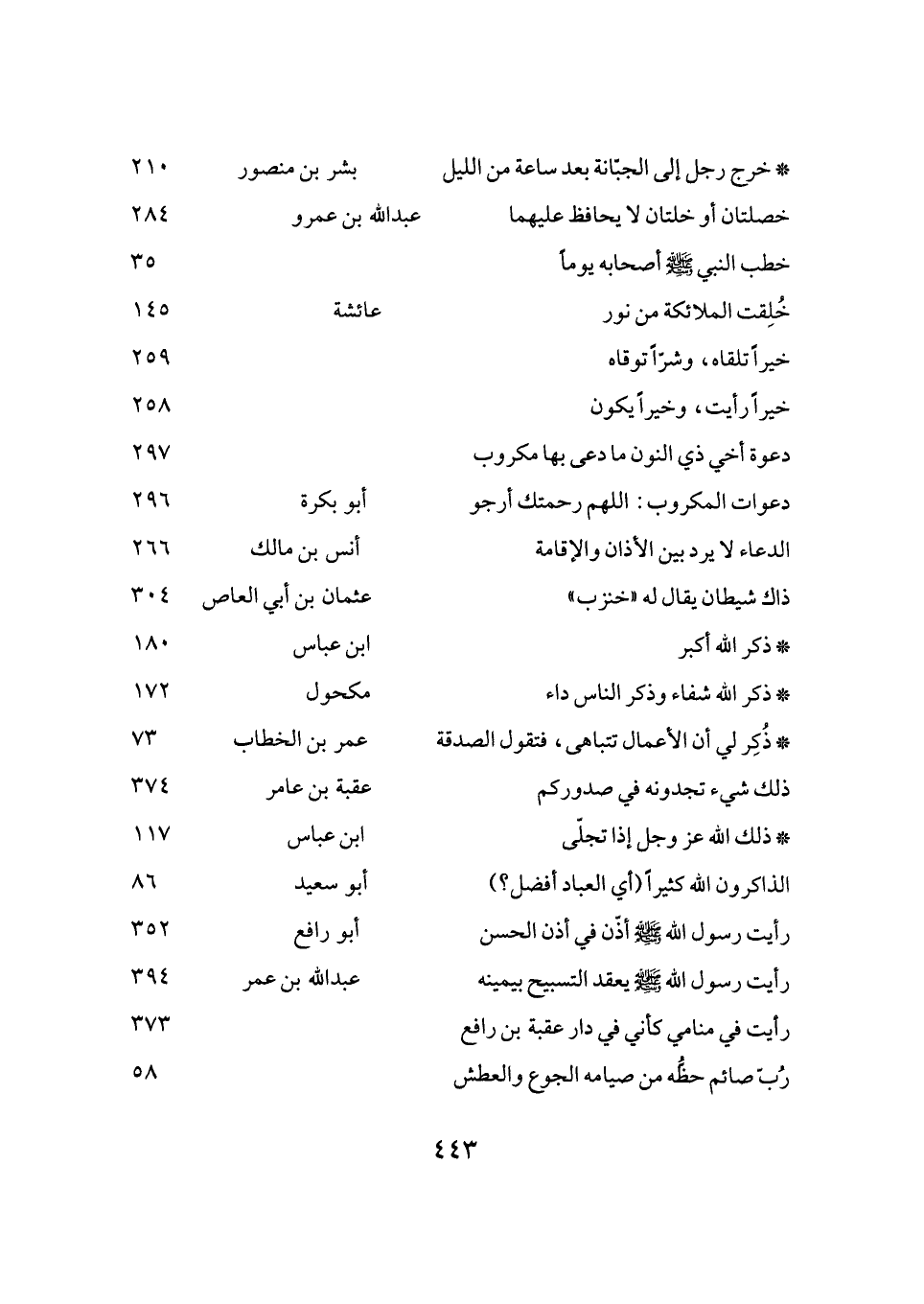 | | | |
|---|---|---|
| * خرج رجل إلى الجبّانة بعد ساعة من الليل | بشر بن منصور | ٢١٠ |
| خصلتان أو خلتان لا يحافظ عليهما | عبدالله بن عمرو | ٢٨٤ |
| خطب النبي ﷺ أصحابه يوماً | | ٣٥ |
| خُلِقت الملائكة من نور | عائشة | ١٤٥ |
| خيراً تلقاه، وشرّاً توقاه | | ٢٥٩ |
| خيراً رأيت، وخيراً يكون | | ٢٥٨ |
| دعوة أخي ذي النون ما دعى بها مكروب | | ٢٩٧ |
| دعوات المكروب: اللهم رحمتك أرجو | أبو بكرة | ٢٩٦ |
| الدعاء لا يرد بين الأذان والإقامة | أنس بن مالك | ٢٦٦ |
| ذاك شيطان يقال له «خنزب» | عثمان بن أبي العاص | ٣٠٤ |
| * ذكر الله أكبر | ابن عباس | ١٨٠ |
| * ذكر الله شفاء وذكر الناس داء | مكحول | ١٧٢ |
| * ذُكِر لي أن الأعمال تتباهى، فتقول الصدقة | عمر بن الخطاب | ٧٣ |
| ذلك شيء تجدونه في صدوركم | عقبة بن عامر | ٣٧٤ |
| * ذلك الله عز وجل إذا تجلّى | ابن عباس | ١١٧ |
| الذاكرون الله كثيراً (أي العباد أفضل؟) | أبو سعيد | ٨٦ |
| رأيت رسول الله ﷺ أذّن في أذن الحسن | أبو رافع | ٣٥٢ |
| رأيت رسول الله ﷺ يعقد التسبيح بيمينه | عبدالله بن عمر | ٣٩٤ |
| رأيت في منامي كأني في دار عقبة بن رافع | | ٣٧٣ |
| رُبّ صائم حظُّه من صيامه الجوع والعطش | | ٥٨ |

٤٤٣